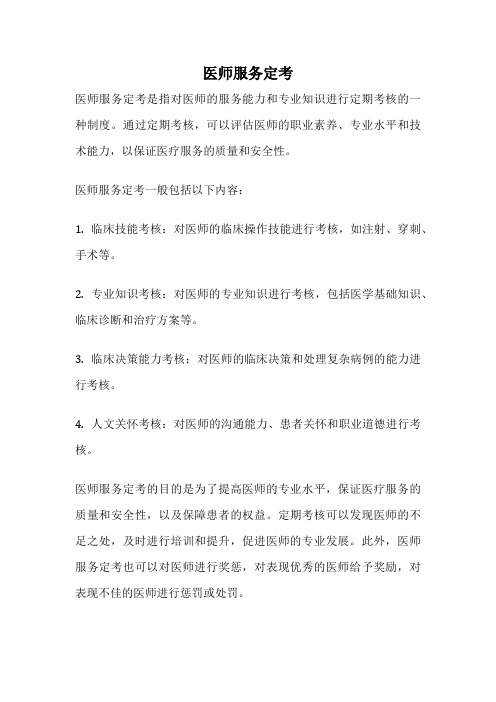 医师服务定考

医师服务定考是指对医师的服务能力和专业知识进行定期考核的一种制度。通过定期考核，可以评估医师的职业素养、专业水平和技术能力，以保证医疗服务的质量和安全性。

医师服务定考一般包括以下内容：

1. 临床技能考核：对医师的临床操作技能进行考核，如注射、穿刺、手术等。

2. 专业知识考核：对医师的专业知识进行考核，包括医学基础知识、临床诊断和治疗方案等。

3. 临床决策能力考核：对医师的临床决策和处理复杂病例的能力进行考核。

4. 人文关怀考核：对医师的沟通能力、患者关怀和职业道德进行考核。

医师服务定考的目的是为了提高医师的专业水平，保证医疗服务的质量和安全性，以及保障患者的权益。定期考核可以发现医师的不足之处，及时进行培训和提升，促进医师的专业发展。此外，医师服务定考也可以对医师进行奖惩，对表现优秀的医师给予奖励，对表现不佳的医师进行惩罚或处罚。